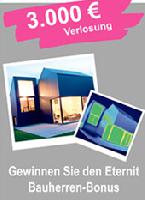 3.000 €
Verlosung

Gewinnen Sie den Eternit Bauherren-Bonus